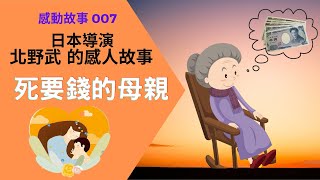 感動故事 007

日本導演
北野武 的感人故事

死要錢的母親